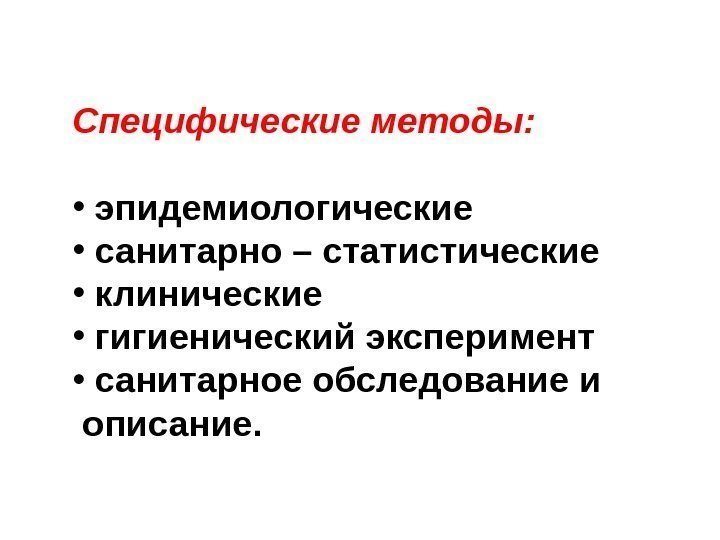 Специфические методы:

• эпидемиологические
• санитарно – статистические
• клинические
• гигиенический эксперимент
• санитарное обследование и описание.